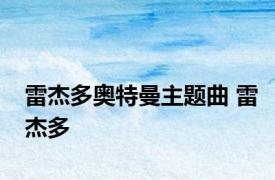 雷杰多奥特曼主题曲 雷杰多